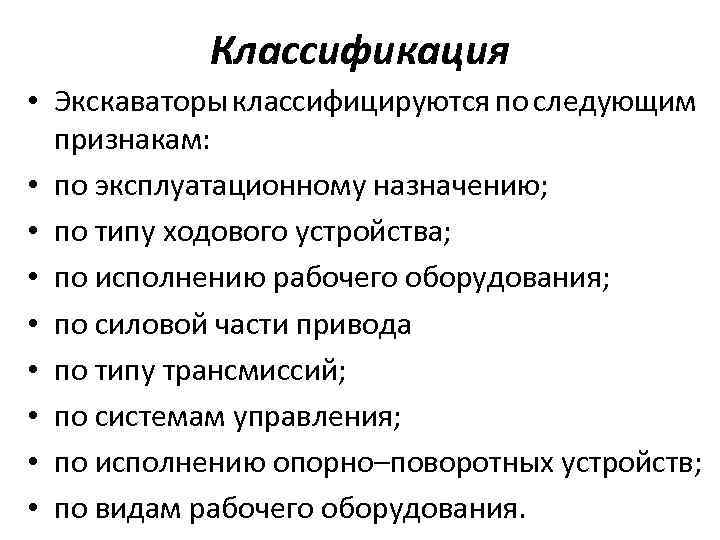 Классификация

• Экскаваторы классифицируются по следующим признакам:
• по эксплуатационному назначению;
• по типу ходового устройства;
• по исполнению рабочего оборудования;
• по силовой части привода
• по типу трансмиссий;
• по системам управления;
• по исполнению опорно–поворотных устройств;
• по видам рабочего оборудования.